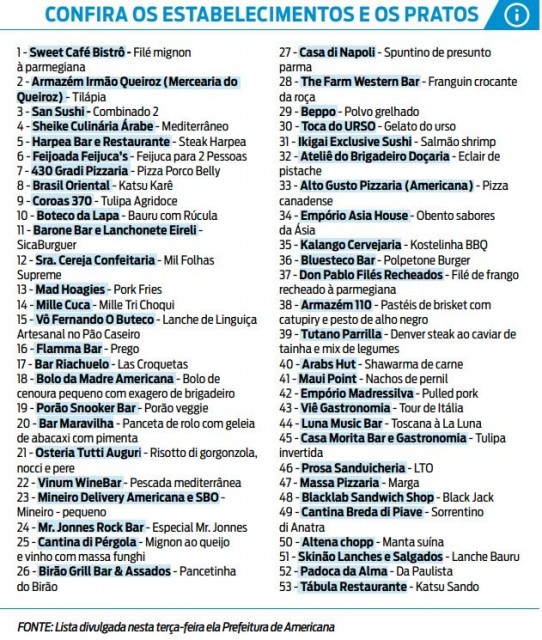 CONFIRA OS ESTABELECIMENTOS E OS PRATOS

1 - Sweet Café Bistrô - Filé mignon à parmegiana
2 - Armazém Irmão Queiroz (Mercearia do Queiroz) - Tilápia
3 - San Sushi - Combinado 2
4 - Sheike Culinária Árabe - Mediterrâneo
5 - Harpea Bar e Restaurante - Steak Harpea
6 - Feijoada Feijuca's - Feijuca para 2 Pessoas
7 - 430 Gradi Pizzaria - Pizza Porco Belly
8 - Brasil Oriental - Katsu Karê
9 - Coroas 370 - Tulipa Agridoce
10 - Boteco da Lapa - Bauru com Rúcula
11 - Barone Bar e Lanchonete Eireli - SicaBurguer
12 - Sra. Cereja Confeitaria - Mil Folhas Supreme
13 - Mad Hoagies - Pork Fries
14 - Mille Cuca - Mille Tri Choqui
15 - Vô Fernando O Buteco - Lanche de Linguiça Artesanal no Pão Caseiro
16 - Flamma Bar - Prego
17 - Bar Riachuelo - Las Croquetas
18 - Bolo da Madre Americana - Bolo de cenoura pequeno com exagero de brigadeiro
19 - Porão Snooker Bar - Porão veggie
20 - Bar Maravilha - Panceta de rolo com geleia de abacaxi com pimenta
21 - Osteria Tutti Auguri - Risotto di gorgonzola, nocci e pere
22 - Vinum WineBar - Pescada mediterrânea
23 - Mineiro Delivery Americana e SBO - Mineiro - pequeno
24 - Mr. Jonnes Rock Bar - Especial Mr. Jonnes
25 - Cantina di Pérgola - Mignon ao queijo e vinho com massa funghi
26 - Birão Grill Bar & Assados - Pancetinha do Birão
27 - Casa di Napoli - Spuntino de presunto parma
28 - The Farm Western Bar - Franguin crocante da roça
29 - Beppo - Polvo grelhado
30 - Toca do URSO - Gelato do urso
31 - Ikigai Exclusive Sushi - Salmão shrimp
32 - Ateliê do Brigadeiro Doçaria - Eclair de pistache
33 - Alto Gusto Pizzaria (Americana) - Pizza canadense
34 - Empório Asia House - Obento sabores da Ásia
35 - Kalango Cervejaria - Kostelinha BBQ
36 - Bluesteco Bar - Polpetone Burger
37 - Don Pablo Filés Recheados - Filé de frango recheado à parmegiana
38 - Armazém 110 - Pastéis de brisket com catupiry e pesto de alho negro
39 - Tutano Parrilla - Denver steak ao caviar de tainha e mix de legumes
40 - Arabs Hut - Shawarma de carne
41 - Maui Point - Nachos de pernil
42 - Empório Madressilva - Pulled pork
43 - Viê Gastronomia - Tour de Itália
44 - Luna Music Bar - Toscana à La Luna
45 - Casa Morita Bar e Gastronomia - Tulipa invertida
46 - Prosa Sanduicheria - LTO
47 - Massa Pizzaria - Marga
48 - Blacklab Sandwich Shop - Black Jack
49 - Cantina Breda di Piave - Sorrentino di Anatra
50 - Altena chopp - Manta suína
51 - Skinão Lanches e Salgados - Lanche Bauru
52 - Padoca da Alma - Da Paulista
53 - Tábula Restaurante - Katsu Sando

FONTE: Lista divulgada nesta terça-feira ela Prefeitura de Americana